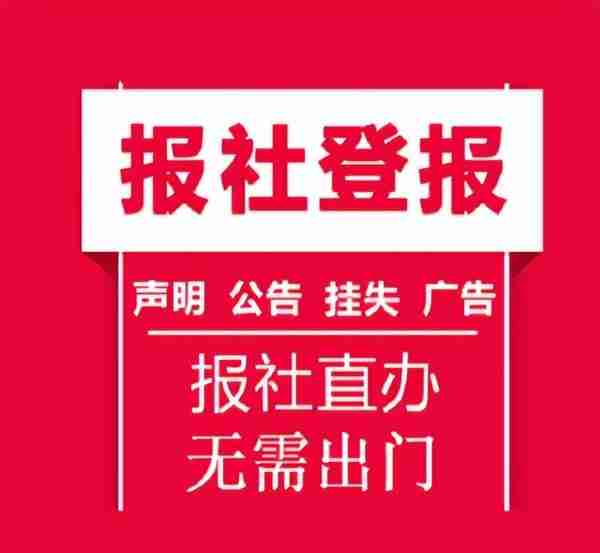 报社登报

声明 公告 挂失 广告

报社直办
无需出门